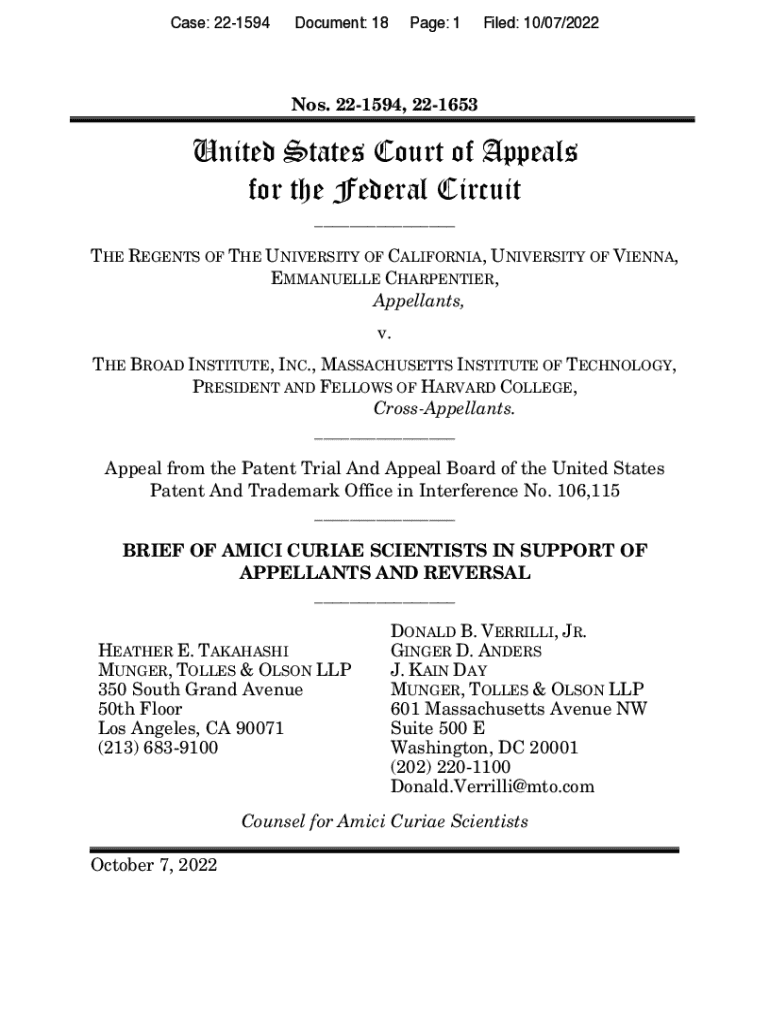 Case: 22-1594 Document: 18 Page: 1 Filed: 10/07/2022

Nos. 22-1594, 22-1653

United States Court of Appeals
for the Federal Circuit

THE REGENTS OF THE UNIVERSITY OF CALIFORNIA, UNIVERSITY OF VIENNA, EMMANUELLE CHARPENTIER,
Appellants,

v.

THE BROAD INSTITUTE, INC., MASSACHUSETTS INSTITUTE OF TECHNOLOGY, PRESIDENT AND FELLOWS OF HARVARD COLLEGE,
Cross-Appellants.

Appeal from the Patent Trial And Appeal Board of the United States Patent And Trademark Office in Interference No. 106,115

BRIEF OF AMICI CURIAE SCIENTISTS IN SUPPORT OF APPELLANTS AND REVERSAL

HEATHER E. TAKAHASHI
MUNGER, TOLLES & OLSON LLP
350 South Grand Avenue
50th Floor
Los Angeles, CA 90071
(213) 683-9100

DONALD B. VERRILLI, JR.
GINGER D. ANDERS
J. KAIN DAY
MUNGER, TOLLES & OLSON LLP
601 Massachusetts Avenue NW
Suite 500 E
Washington, DC 20001
(202) 220-1100
Donald.Verrilli@mto.com

Counsel for Amici Curiae Scientists

October 7, 2022